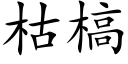 枯槁